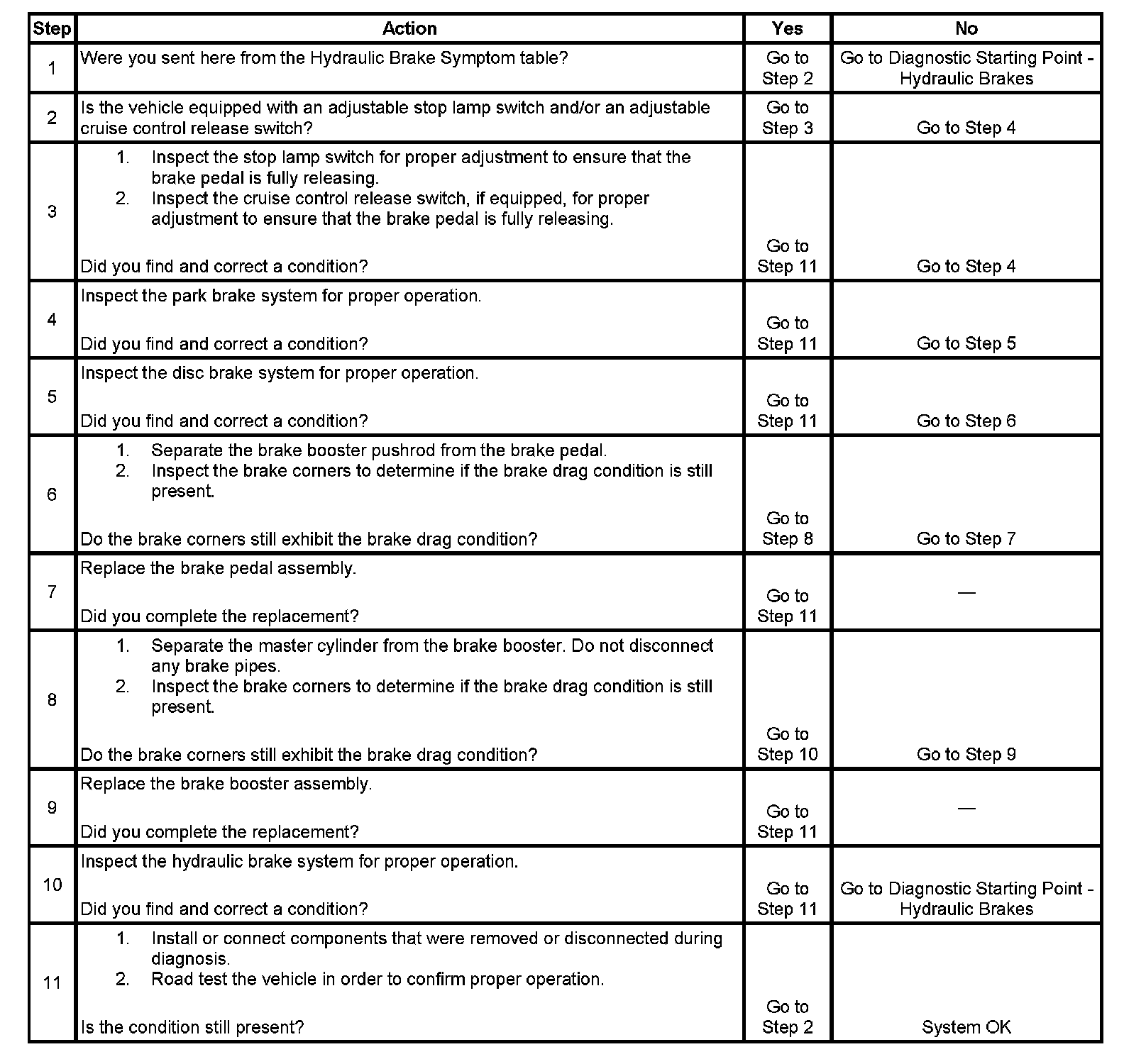 | Step | Action | Yes | No |
|---|---|---|---|
| 1 | Were you sent here from the Hydraulic Brake Symptom table? | Go to Step 2 | Go to Diagnostic Starting Point - Hydraulic Brakes |
| 2 | Is the vehicle equipped with an adjustable stop lamp switch and/or an adjustable cruise control release switch? | Go to Step 3 | Go to Step 4 |
| 3 | 1. Inspect the stop lamp switch for proper adjustment to ensure that the brake pedal is fully releasing. 2. Inspect the cruise control release switch, if equipped, for proper adjustment to ensure that the brake pedal is fully releasing. Did you find and correct a condition? | Go to Step 11 | Go to Step 4 |
| 4 | Inspect the park brake system for proper operation. Did you find and correct a condition? | Go to Step 11 | Go to Step 5 |
| 5 | Inspect the disc brake system for proper operation. Did you find and correct a condition? | Go to Step 11 | Go to Step 6 |
| 6 | 1. Separate the brake booster pushrod from the brake pedal. 2. Inspect the brake corners to determine if the brake drag condition is still present. Do the brake corners still exhibit the brake drag condition? | Go to Step 8 | Go to Step 7 |
| 7 | Replace the brake pedal assembly. Did you complete the replacement? | Go to Step 11 | — |
| 8 | 1. Separate the master cylinder from the brake booster. Do not disconnect any brake pipes. 2. Inspect the brake corners to determine if the brake drag condition is still present. Do the brake corners still exhibit the brake drag condition? | Go to Step 10 | Go to Step 9 |
| 9 | Replace the brake booster assembly. Did you complete the replacement? | Go to Step 11 | — |
| 10 | Inspect the hydraulic brake system for proper operation. Did you find and correct a condition? | Go to Step 11 | Go to Diagnostic Starting Point - Hydraulic Brakes |
| 11 | 1. Install or connect components that were removed or disconnected during diagnosis. 2. Road test the vehicle in order to confirm proper operation. Is the condition still present? | Go to Step 2 | System OK |